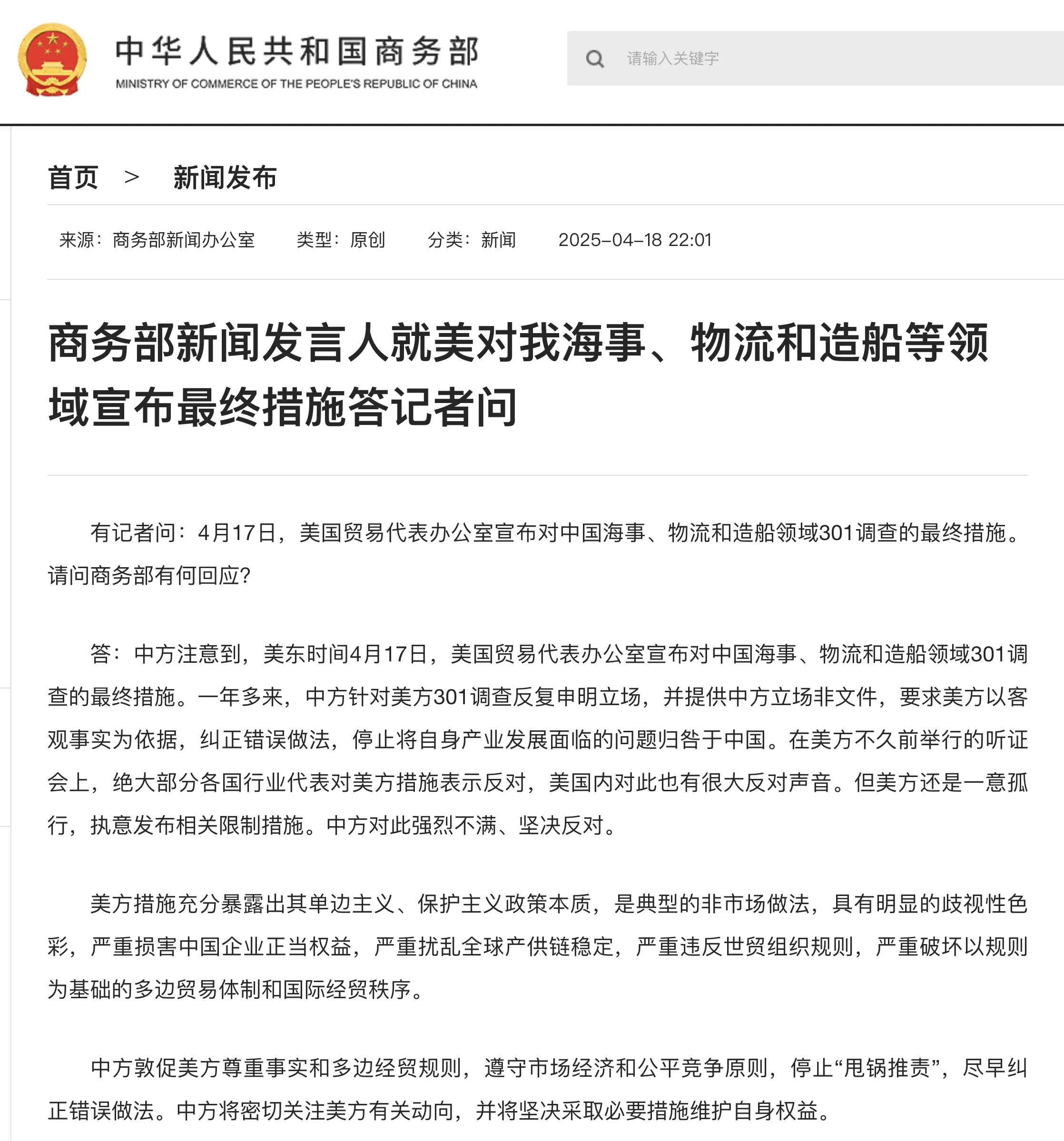 中华人民共和国商务部
MINISTRY OF COMMERCE OF THE PEOPLE'S REPUBLIC OF CHINA

请输入关键字

首页 > 新闻发布

来源：商务部新闻办公室 类型：原创 分类：新闻 2025-04-18 22:01

商务部新闻发言人就美对我海事、物流和造船等领域宣布最终措施答记者问

有记者问：4月17日，美国贸易代表办公室宣布对中国海事、物流和造船领域301调查的最终措施。请问商务部有何回应？

答：中方注意到，美东时间4月17日，美国贸易代表办公室宣布对中国海事、物流和造船领域301调查的最终措施。一年多来，中方针对美方301调查反复申明立场，并提供中方立场非文件，要求美方以客观事实为依据，纠正错误做法，停止将自身产业发展面临的问题归咎于中国。在美方不久前举行的听证会上，绝大部分各国行业代表对美方措施表示反对，美国内对此也有很大反对声音。但美方还是一意孤行，执意发布相关限制措施。中方对此强烈不满、坚决反对。

美方措施充分暴露出其单边主义、保护主义政策本质，是典型的非市场做法，具有明显的歧视性色彩，严重损害中国企业正当权益，严重扰乱全球产供链稳定，严重违反世贸组织规则，严重破坏以规则为基础的多边贸易体制和国际经贸秩序。

中方敦促美方尊重事实和多边经贸规则，遵守市场经济和公平竞争原则，停止“甩锅推责”，尽早纠正错误做法。中方将密切关注美方有关动向，并将坚决采取必要措施维护自身权益。